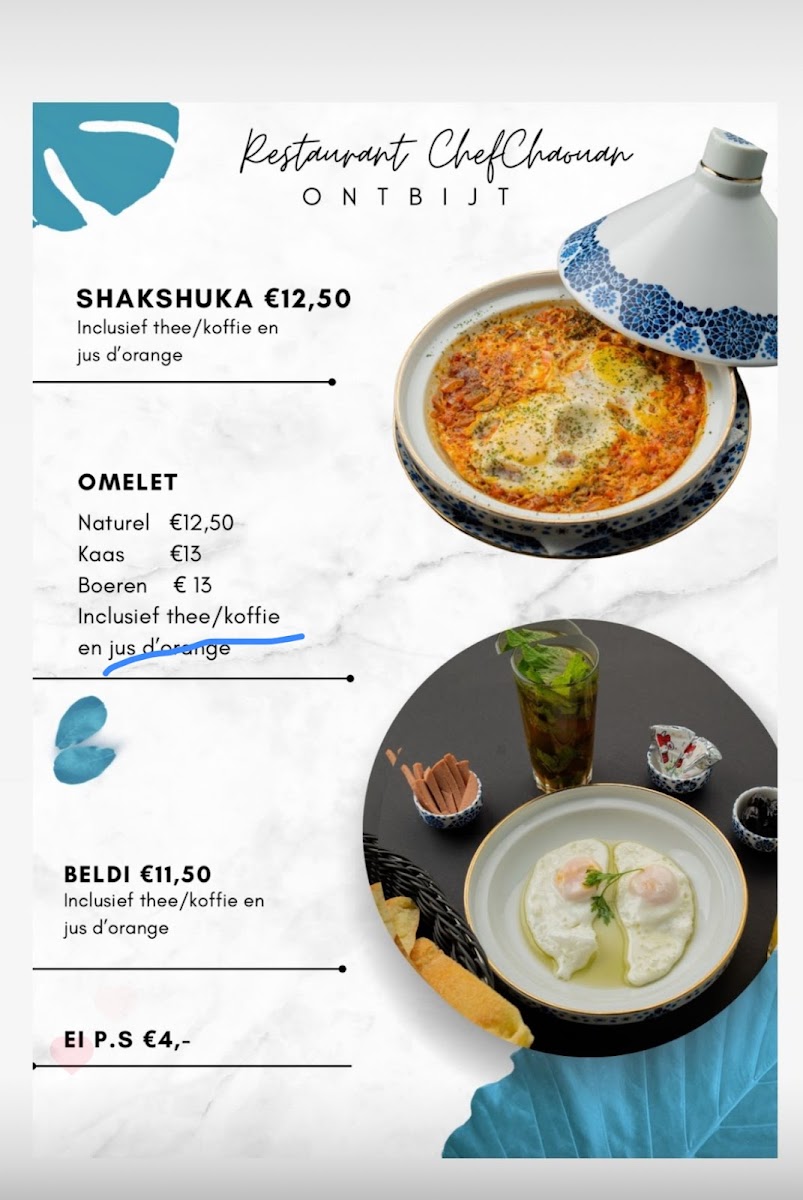 Restaurant ChefChaouan
ONTBIJT

SHAKSHUKA €12,50
Inclusief thee/koffie en jus d'orange

OMELET
Naturel €12,50
Kaas €13
Boeren € 13
Inclusief thee/koffie en jus d'orange

BELDI €11,50
Inclusief thee/koffie en jus d'orange

EI P.S €4,-